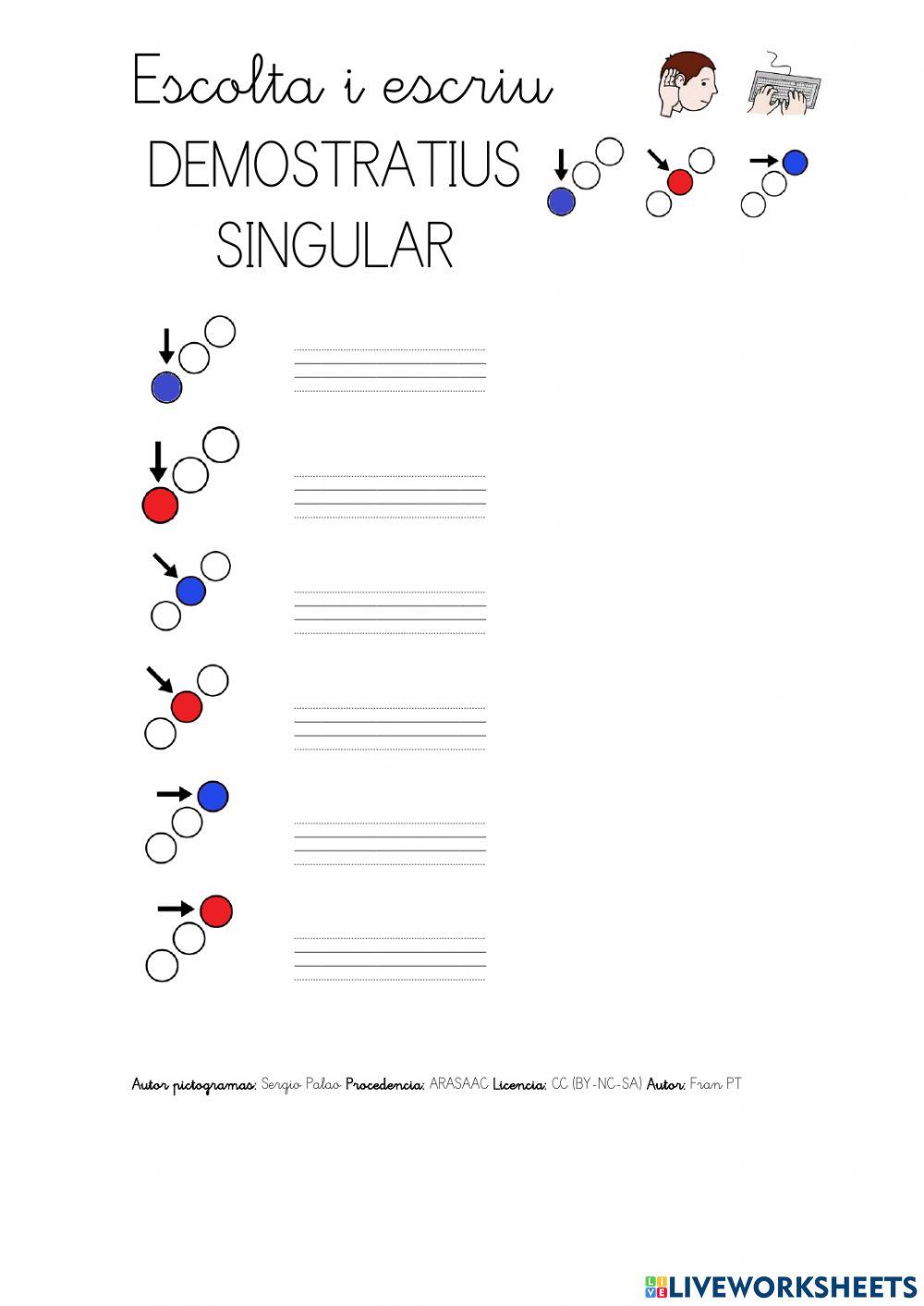 Escolta i escriu

DEMOSTRATIUS SINGULAR

Autor pictogramas: Sergio Palao Procedencia: ARASAAC Licencia: CC (BY-NC-SA) Autor: Fran PT

LIVEWORKSHEETS